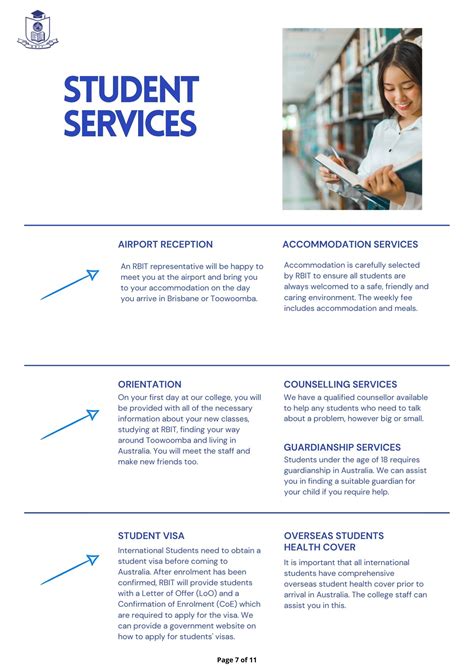 STUDENT SERVICES

AIRPORT RECEPTION

An RBIT representative will be happy to meet you at the airport and bring you to your accommodation on the day you arrive in Brisbane or Toowoomba.

ACCOMMODATION SERVICES

Accommodation is carefully selected by RBIT to ensure all students are always welcomed to a safe, friendly and caring environment. The weekly fee includes accommodation and meals.

ORIENTATION

On your first day at our college, you will be provided with all of the necessary information about your new classes, studying at RBIT, finding your way around Toowoomba and living in Australia. You will meet the staff and make new friends too.

COUNSELLING SERVICES

We have a qualified counsellor available to help any students who need to talk about a problem, however big or small.

GUARDIANSHIP SERVICES

Students under the age of 18 requires guardianship in Australia. We can assist you in finding a suitable guardian for your child if you require help.

STUDENT VISA

International Students need to obtain a student visa before coming to Australia. After enrolment has been confirmed, RBIT will provide students with a Letter of Offer (LoO) and a Confirmation of Enrolment (CoE) which are required to apply for the visa. We can provide a government website on how to apply for students' visas.

OVERSEAS STUDENTS HEALTH COVER

It is important that all international students have comprehensive overseas student health cover prior to arrival in Australia. The college staff can assist you in this.

Page 7 of 11